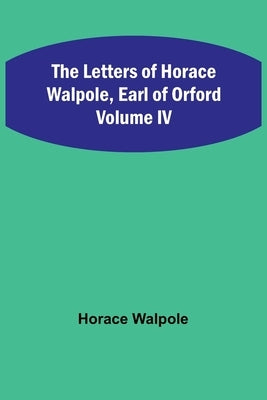 The Letters of Horace Walpole, Earl of Orford
Volume IV

Horace Walpole